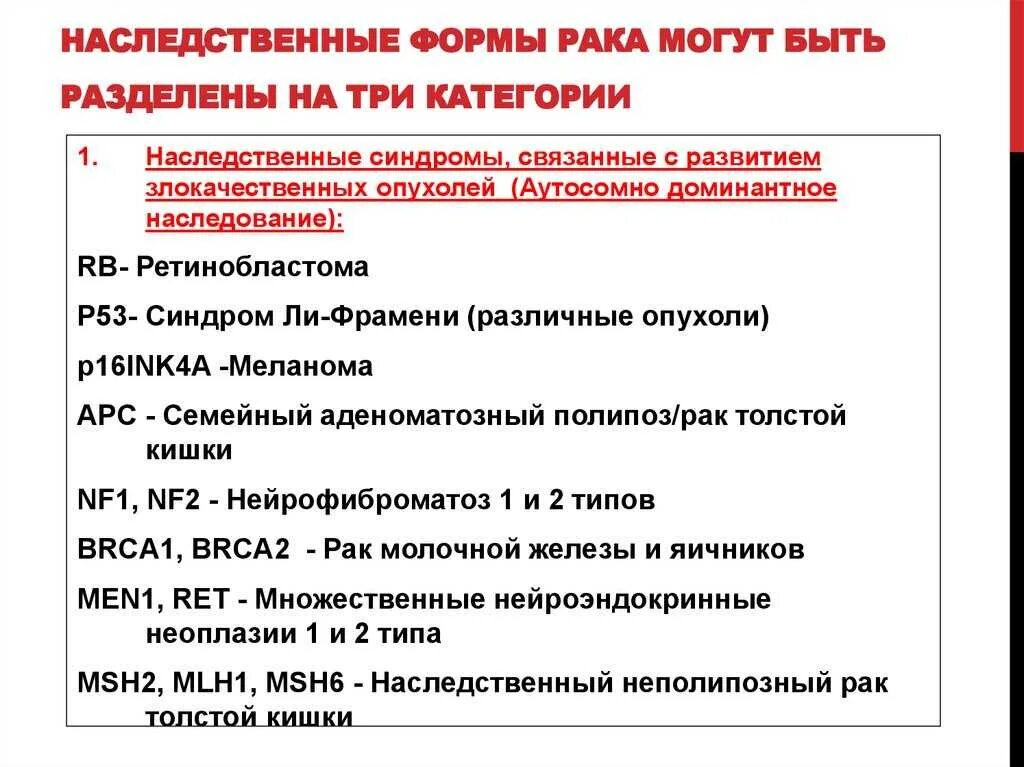 НАСЛЕДСТВЕННЫЕ ФОРМЫ РАКА МОГУТ БЫТЬ РАЗДЕЛЕНЫ НА ТРИ КАТЕГОРИИ

1. Наследственные синдромы, связанные с развитием злокачественных опухолей (Аутосомно доминантное наследование):

RB- Ретинобластома

P53- Синдром Ли-Фрамени (различные опухоли)

p16INK4A -Меланома

APC - Семейный аденоматозный полипоз/рак толстой кишки

NF1, NF2 - Нейрофиброматоз 1 и 2 типов

BRCA1, BRCA2 - Рак молочной железы и яичников

MEN1, RET - Множественные нейроэндокринные неоплазии 1 и 2 типа

MSH2, MLH1, MSH6 - Наследственный неполипозный рак толстой кишки